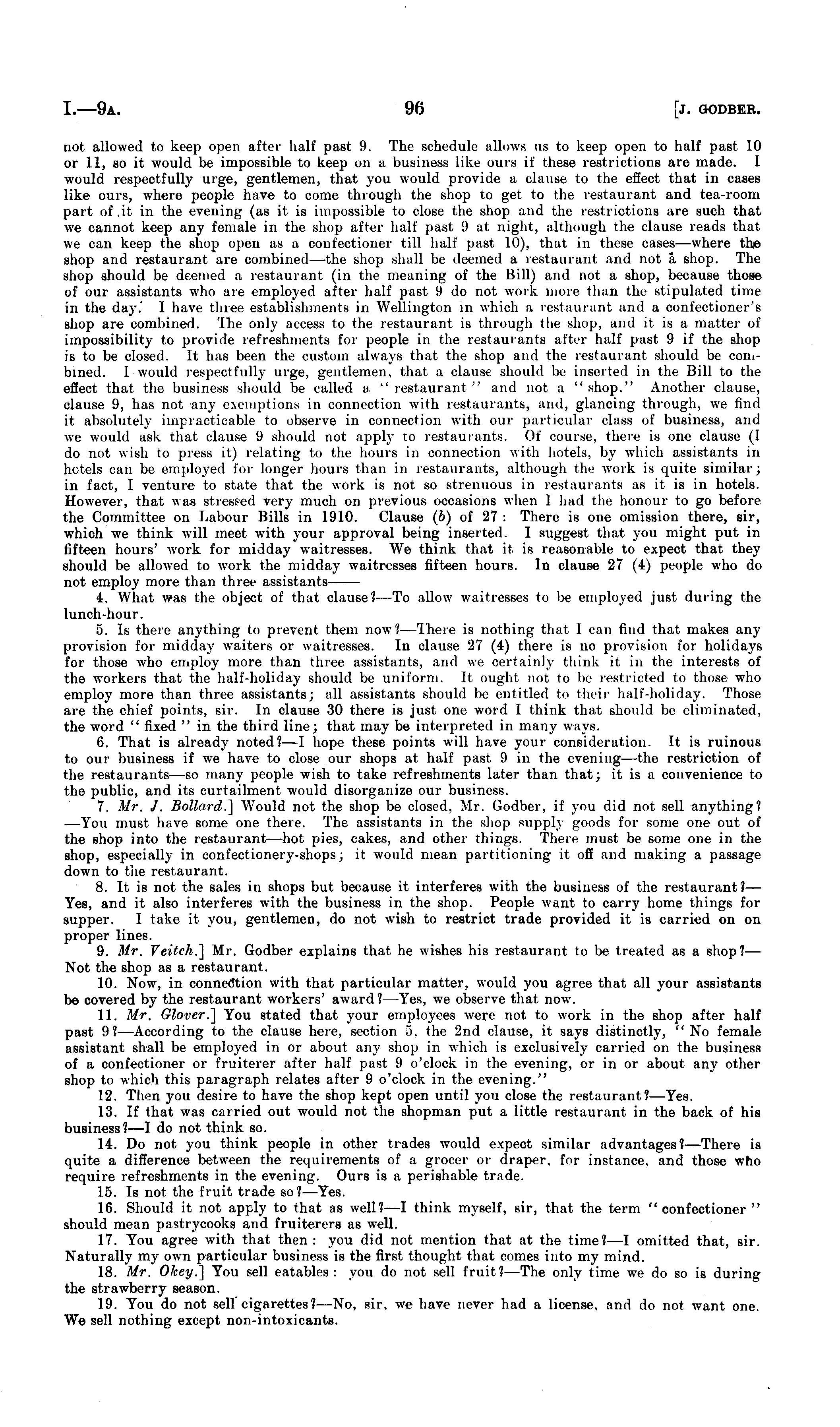 I.—9A. 96 [J. GODBER.

not allowed to keep open after half past 9. The schedule allows us to keep open to half past 10 or 11, so it would be impossible to keep on a business like ours if these restrictions are made. I would respectfully urge, gentlemen, that you would provide a clause to the effect that in cases like ours, where people have to come through the shop to get to the restaurant and tea-room part of it in the evening (as it is impossible to close the shop and the restrictions are such that we cannot keep any female in the shop after half past 9 at night, although the clause reads that we can keep the shop open as a confectioner till half past 10), that in these cases—where the shop and restaurant are combined—the shop shall be deemed a restaurant and not a shop. The shop should be deemed a restaurant (in the meaning of the Bill) and not a shop, because those of our assistants who are employed after half past 9 do not work more than the stipulated time in the day. I have three establishments in Wellington in which a restaurant and a confectioner's shop are combined. The only access to the restaurant is through the shop, and it is a matter of impossibility to provide refreshments for people in the restaurants after half past 9 if the shop is to be closed. It has been the custom always that the shop and the restaurant should be combined. I would respectfully urge, gentlemen, that a clause should be inserted in the Bill to the effect that the business should be called a "restaurant" and not a "shop." Another clause, clause 9, has not any exemptions in connection with restaurants, and, glancing through, we find it absolutely impracticable to observe in connection with our particular class of business, and we would ask that clause 9 should not apply to restaurants. Of course, there is one clause (I do not wish to press it) relating to the hours in connection with hotels, by which assistants in hotels can be employed for longer hours than in restaurants, although the work is quite similar; in fact, I venture to state that the work is not so strenuous in restaurants as it is in hotels. However, that was stressed very much on previous occasions when I had the honour to go before the Committee on Labour Bills in 1910. Clause (b) of 27: There is one omission there, sir, which we think will meet with your approval being inserted. I suggest that you might put in fifteen hours' work for midday waitresses. We think that it is reasonable to expect that they should be allowed to work the midday waitresses fifteen hours. In clause 27 (4) people who do not employ more than three assistants——

4. What was the object of that clause?—To allow waitresses to be employed just during the lunch-hour.

5. Is there anything to prevent them now?—There is nothing that I can find that makes any provision for midday waiters or waitresses. In clause 27 (4) there is no provision for holidays for those who employ more than three assistants, and we certainly think it in the interests of the workers that the half-holiday should be uniform. It ought not to be restricted to those who employ more than three assistants; all assistants should be entitled to their half-holiday. Those are the chief points, sir. In clause 30 there is just one word I think that should be eliminated, the word "fixed" in the third line; that may be interpreted in many ways.

6. That is already noted?—I hope these points will have your consideration. It is ruinous to our business if we have to close our shops at half past 9 in the evening—the restriction of the restaurants—so many people wish to take refreshments later than that; it is a convenience to the public, and its curtailment would disorganize our business.

7. Mr. J. Bollard.] Would not the shop be closed, Mr. Godber, if you did not sell anything?—You must have some one there. The assistants in the shop supply goods for some one out of the shop into the restaurant—hot pies, cakes, and other things. There must be some one in the shop, especially in confectionery-shops; it would mean partitioning it off and making a passage down to the restaurant.

8. It is not the sales in shops but because it interferes with the business of the restaurant?—Yes, and it also interferes with the business in the shop. People want to carry home things for supper. I take it you, gentlemen, do not wish to restrict trade provided it is carried on on proper lines.

9. Mr. Veitch.] Mr. Godber explains that he wishes his restaurant to be treated as a shop?—Not the shop as a restaurant.

10. Now, in connection with that particular matter, would you agree that all your assistants be covered by the restaurant workers' award?—Yes, we observe that now.

11. Mr. Glover.] You stated that your employees were not to work in the shop after half past 9?—According to the clause here, section 5, the 2nd clause, it says distinctly, "No female assistant shall be employed in or about any shop in which is exclusively carried on the business of a confectioner or fruiterer after half past 9 o'clock in the evening, or in or about any other shop to which this paragraph relates after 9 o'clock in the evening."

12. Then you desire to have the shop kept open until you close the restaurant?—Yes.

13. If that was carried out would not the shopman put a little restaurant in the back of his business?—I do not think so.

14. Do not you think people in other trades would expect similar advantages?—There is quite a difference between the requirements of a grocer or draper, for instance, and those who require refreshments in the evening. Ours is a perishable trade.

15. Is not the fruit trade so?—Yes.

16. Should it not apply to that as well?—I think myself, sir, that the term "confectioner" should mean pastrycooks and fruiterers as well.

17. You agree with that then: you did not mention that at the time?—I omitted that, sir. Naturally my own particular business is the first thought that comes into my mind.

18. Mr. Okey.] You sell eatables: you do not sell fruit?—The only time we do so is during the strawberry season.

19. You do not sell cigarettes?—No, sir, we have never had a license, and do not want one. We sell nothing except non-intoxicants.